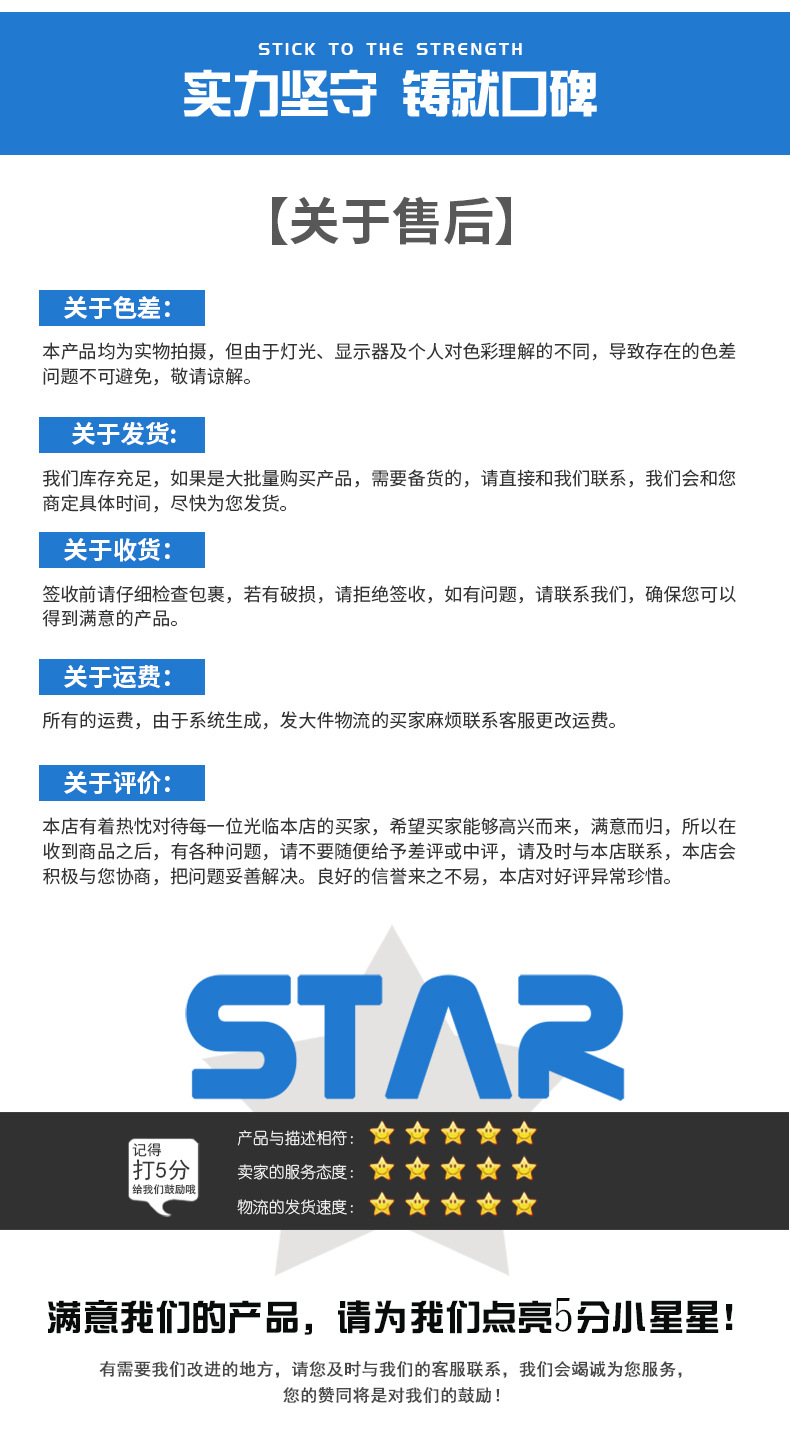 STICK TO THE STRENGTH

实力坚守 铸就口碑

【关于售后】

关于色差:

本产品均为实物拍摄，但由于灯光、显示器及个人对色彩理解的不同，导致存在的色差问题不可避免，敬请谅解。

关于发货:

我们库存充足，如果是大批量购买产品，需要备货的，请直接和我们联系，我们会和您商定具体时间，尽快为您发货。

关于收货:

签收前请仔细检查包裹，若有破损，请拒绝签收，如有问题，请联系我们，确保您可以得到满意的产品。

关于运费:

所有的运费，由于系统生成，发大件物流的买家麻烦联系客服更改运费。

关于评价:

本店有着热忱对待每一位光临本店的买家，希望买家能够高兴而来，满意而归，所以在收到商品之后，有各种问题，请不要随便给予差评或中评，请及时与本店联系，本店会积极与您协商，把问题妥善解决。良好的信誉来之不易，本店对好评异常珍惜。

STAR

记得
打5分
给我们鼓励哦

产品与描述相符:
卖家的服务态度:
物流的发货速度:

满意我们的产品，请为我们点亮5分小星星!

有需要我们改进的地方，请您及时与我们的客服联系，我们会竭诚为您服务，
您的赞同将是对我们的鼓励!